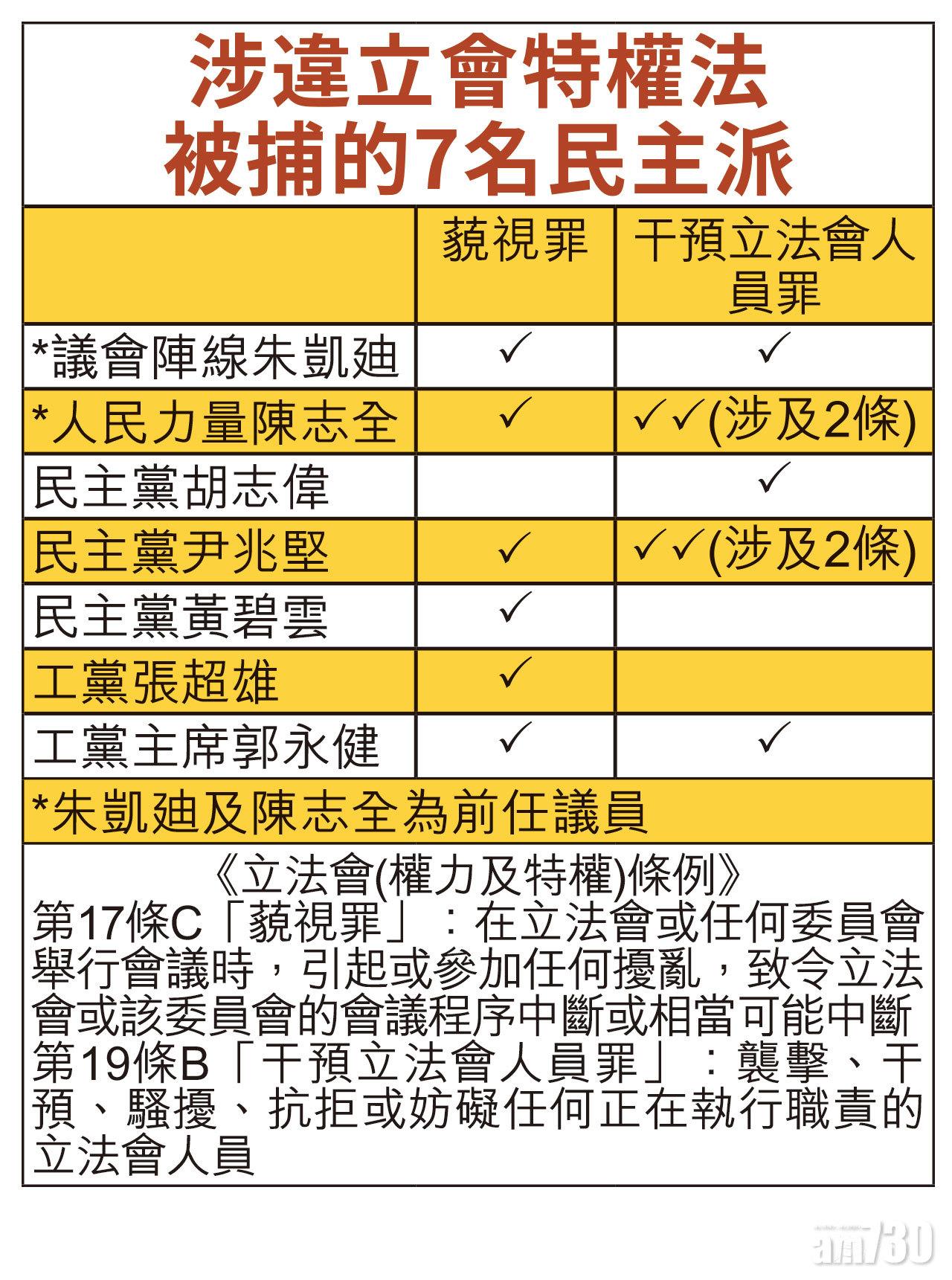 涉違立會特權法
被捕的7名民主派

|  | 藐視罪 | 干預立法會人員罪 |
|---|---|---|
| *議會陣線朱凱廸 | ✓ | ✓ |
| *人民力量陳志全 | ✓ | ✓✓(涉及2條) |
| 民主黨胡志偉 |  | ✓ |
| 民主黨尹兆堅 | ✓ | ✓✓(涉及2條) |
| 民主黨黃碧雲 | ✓ |  |
| 工黨張超雄 | ✓ |  |
| 工黨主席郭永健 | ✓ | ✓ |

*朱凱廸及陳志全為前任議員

《立法會(權力及特權)條例》
第17條C「藐視罪」：在立法會或任何委員會舉行會議時，引起或參加任何擾亂，致令立法會或該委員會的會議程序中斷或相當可能中斷
第19條B「干預立法會人員罪」：襲擊、干預、騷擾、抗拒或妨礙任何正在執行職責的立法會人員

am730